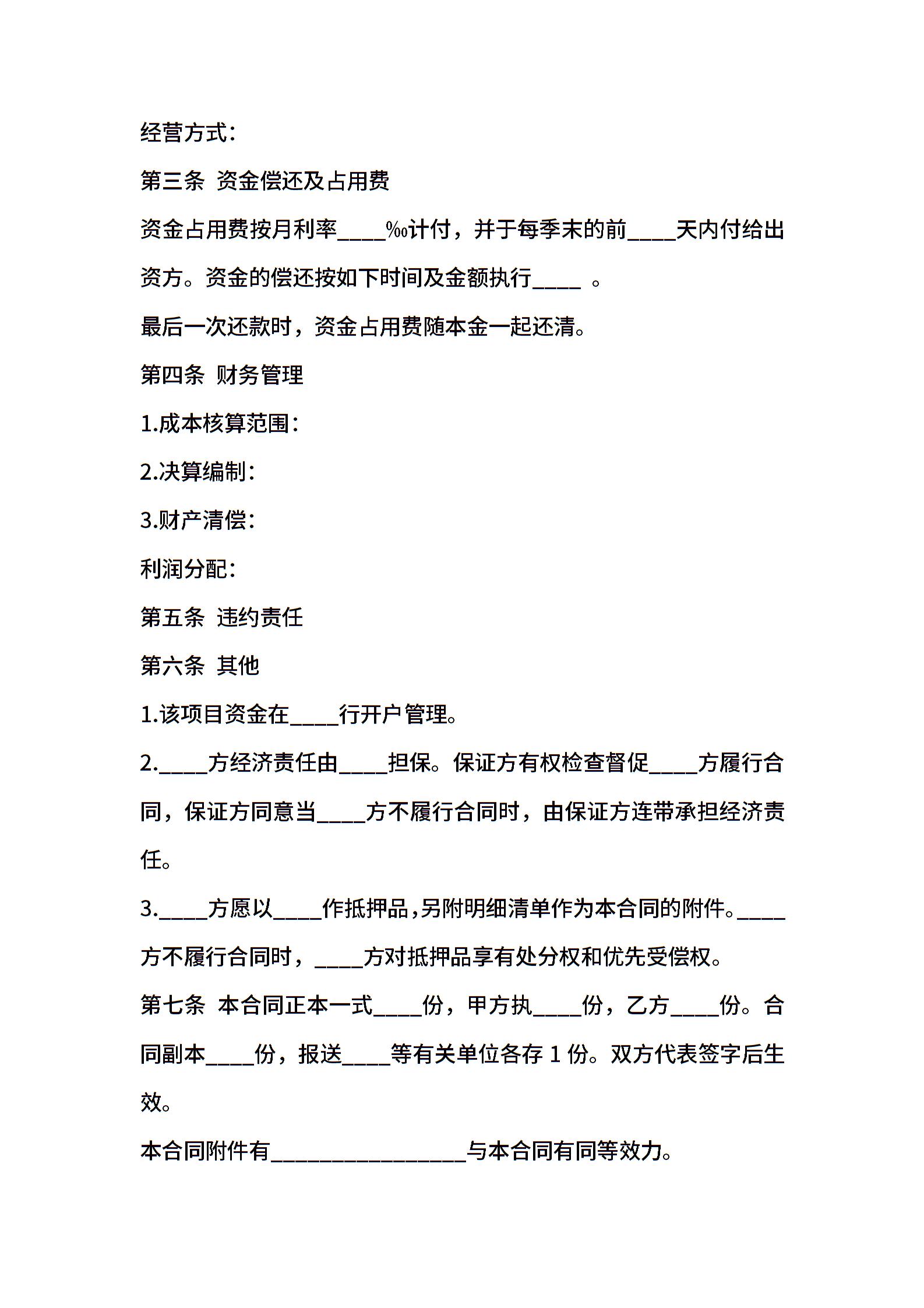 经营方式：

第三条 资金偿还及占用费

资金占用费按月利率____‰计付，并于每季末的前____天内付给出资方。资金的偿还按如下时间及金额执行____ 。

最后一次还款时，资金占用费随本金一起还清。

第四条 财务管理

1.成本核算范围：

2.决算编制：

3.财产清偿：

利润分配：

第五条 违约责任

第六条 其他

1.该项目资金在____行开户管理。

2.____方经济责任由____担保。保证方有权检查督促____方履行合同，保证方同意当____方不履行合同时，由保证方连带承担经济责任。

3.____方愿以____作抵押品，另附明细清单作为本合同的附件。____方不履行合同时，____方对抵押品享有处分权和优先受偿权。

第七条 本合同正本一式____份，甲方执____份，乙方____份。合同副本____份，报送____等有关单位各存 1 份。双方代表签字后生效。

本合同附件有________________与本合同有同等效力。